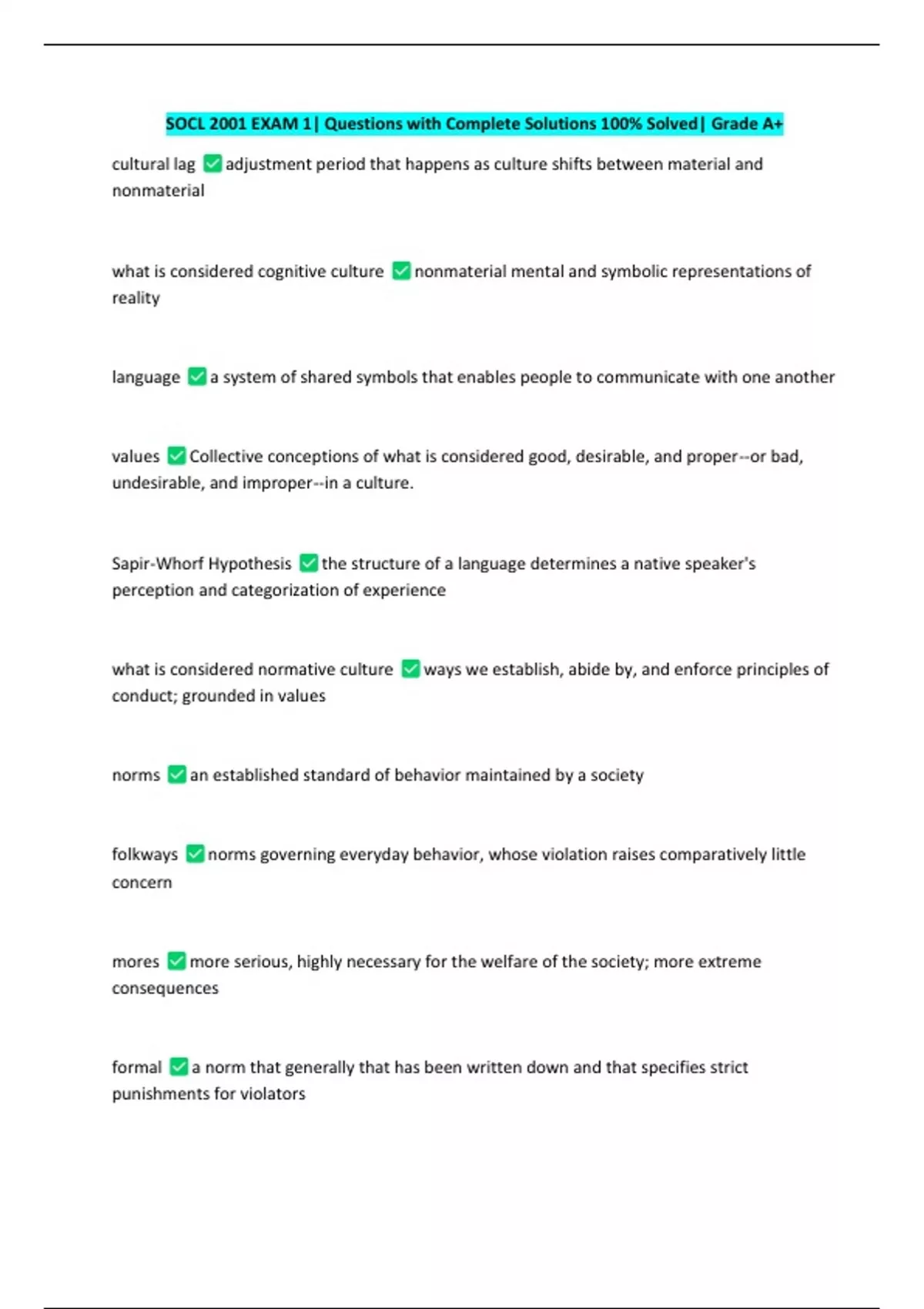 SOCL 2001 EXAM 1| Questions with Complete Solutions 100% Solved| Grade A+

cultural lag ✅ adjustment period that happens as culture shifts between material and nonmaterial

what is considered cognitive culture ✅ nonmaterial mental and symbolic representations of reality

language ✅ a system of shared symbols that enables people to communicate with one another

values ✅ Collective conceptions of what is considered good, desirable, and proper--or bad, undesirable, and improper--in a culture.

Sapir-Whorf Hypothesis ✅ the structure of a language determines a native speaker's perception and categorization of experience

what is considered normative culture ✅ ways we establish, abide by, and enforce principles of conduct; grounded in values

norms ✅ an established standard of behavior maintained by a society

folkways ✅ norms governing everyday behavior, whose violation raises comparatively little concern

mores ✅ more serious, highly necessary for the welfare of the society; more extreme consequences

formal ✅ a norm that generally that has been written down and that specifies strict punishments for violators